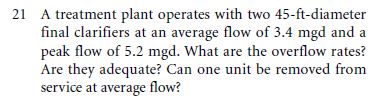 21 A treatment plant operates with two 45-ft-diameter final clarifiers at an average flow of 3.4 mgd and a peak flow of 5.2 mgd. What are the overflow rates? Are they adequate? Can one unit be removed from service at average flow?